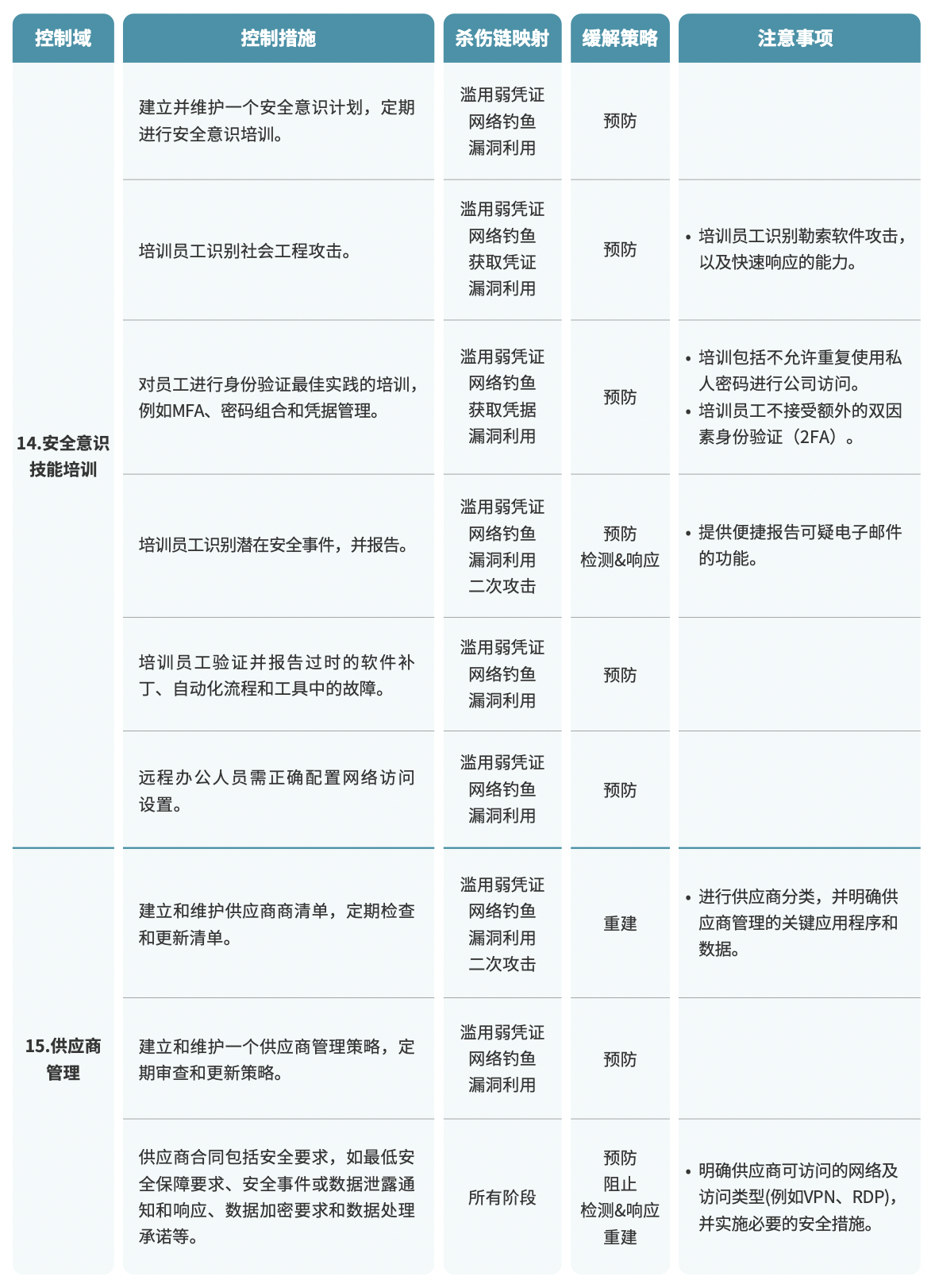 | 控制域 | 控制措施 | 杀伤链映射 | 缓解策略 | 注意事项 |
|---|---|---|---|---|
| 14.安全意识技能培训 | 建立并维护一个安全意识计划，定期进行安全意识培训。 | 滥用弱凭证 网络钓鱼 漏洞利用 | 预防 | |
| | 培训员工识别社会工程攻击。 | 滥用弱凭证 网络钓鱼 获取凭证 漏洞利用 | 预防 | • 培训员工识别勒索软件攻击，以及快速响应的能力。 |
| | 对员工进行身份验证最佳实践的培训，例如MFA、密码组合和凭据管理。 | 滥用弱凭证 网络钓鱼 获取凭据 漏洞利用 | 预防 | • 培训包括不允许重复使用私人密码进行公司访问。 • 培训员工不接受额外的双因素身份验证（2FA）。 |
| | 培训员工识别潜在安全事件，并报告。 | 滥用弱凭证 网络钓鱼 漏洞利用 二次攻击 | 预防 检测&响应 | • 提供便捷报告可疑电子邮件的功能。 |
| | 培训员工验证并报告过时的软件补丁、自动化流程和工具中的故障。 | 滥用弱凭证 网络钓鱼 漏洞利用 | 预防 | |
| | 远程办公人员需正确配置网络访问设置。 | 滥用弱凭证 网络钓鱼 漏洞利用 | 预防 | |
| 15.供应商管理 | 建立和维护供应商商清单，定期检查和更新清单。 | 滥用弱凭证 网络钓鱼 漏洞利用 二次攻击 | 重建 | • 进行供应商分类，并明确供应商管理的关键应用程序和数据。 |
| | 建立和维护一个供应商管理策略，定期审查和更新策略。 | 滥用弱凭证 网络钓鱼 漏洞利用 | 预防 | |
| | 供应商合同包括安全要求，如最低安全保障要求、安全事件或数据泄露通知和响应、数据加密要求和数据处理承诺等。 | 所有阶段 | 预防 阻止 检测&响应 重建 | • 明确供应商可访问的网络及访问类型(例如VPN、RDP)，并实施必要的安全措施。 |